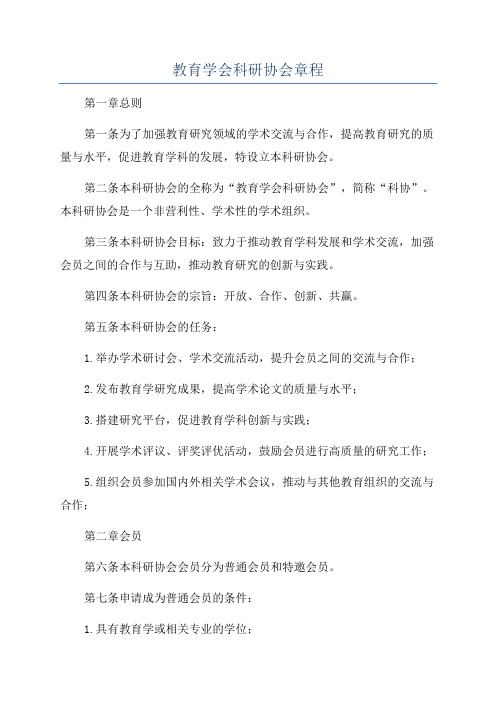 教育学会科研协会章程

第一章总则

第一条为了加强教育研究领域的学术交流与合作，提高教育研究的质量与水平，促进教育学科的发展，特设立本科研协会。

第二条本科研协会的全称为“教育学会科研协会”，简称“科协”。本科研协会是一个非营利性、学术性的学术组织。

第三条本科研协会目标：致力于推动教育学科发展和学术交流，加强会员之间的合作与互助，推动教育研究的创新与实践。

第四条本科研协会的宗旨：开放、合作、创新、共赢。

第五条本科研协会的任务：

1.举办学术研讨会、学术交流活动，提升会员之间的交流与合作；

2.发布教育学研究成果，提高学术论文的质量与水平；

3.搭建研究平台，促进教育学科创新与实践；

4.开展学术评议、评奖评优活动，鼓励会员进行高质量的研究工作；

5.组织会员参加国内外相关学术会议，推动与其他教育组织的交流与合作；

第二章会员

第六条本科研协会会员分为普通会员和特邀会员。

第七条申请成为普通会员的条件：

1.具有教育学或相关专业的学位；